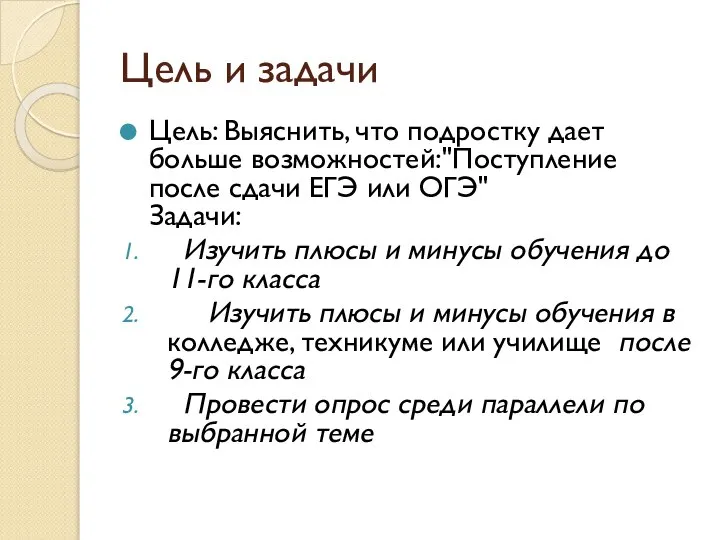 Цель и задачи

Цель: Выяснить, что подростку дает больше возможностей:"Поступление после сдачи ЕГЭ или ОГЭ"
Задачи:

1. Изучить плюсы и минусы обучения до 11-го класса
2. Изучить плюсы и минусы обучения в колледже, техникуме или училище после 9-го класса
3. Провести опрос среди параллели по выбранной теме